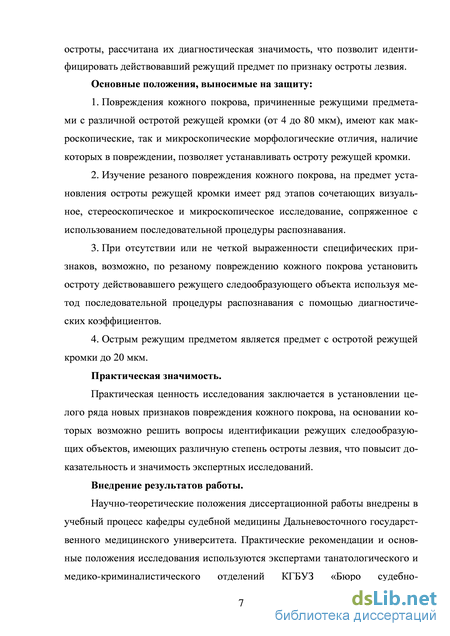 остроты, рассчитана их диагностическая значимость, что позволит идентифицировать действовавший режущий предмет по признаку остроты лезвия.

Основные положения, выносимые на защиту:

1. Повреждения кожного покрова, причиненные режущими предметами с различной остротой режущей кромки (от 4 до 80 мкм), имеют как макроскопические, так и микроскопические морфологические отличия, наличие которых в повреждении, позволяет устанавливать остроту режущей кромки.

2. Изучение резаного повреждения кожного покрова, на предмет установления остроты режущей кромки имеет ряд этапов сочетающих визуальное, стереоскопическое и микроскопическое исследование, сопряженное с использованием последовательной процедуры распознавания.

3. При отсутствии или не четкой выраженности специфических признаков, возможно, по резаному повреждению кожного покрова установить остроту действовавшего режущего следообразующего объекта используя метод последовательной процедуры распознавания с помощью диагностических коэффициентов.

4. Острым режущим предметом является предмет с остротой режущей кромки до 20 мкм.

Практическая значимость.

Практическая ценность исследования заключается в установлении целого ряда новых признаков повреждения кожного покрова, на основании которых возможно решить вопросы идентификации режущих следообразующих объектов, имеющих различную степень остроты лезвия, что повысит доказательность и значимость экспертных исследований.

Внедрение результатов работы.

Научно-теоретические положения диссертационной работы внедрены в учебный процесс кафедры судебной медицины Дальневосточного государственного медицинского университета. Практические рекомендации и основные положения исследования используются экспертами танатологического и медико-криминалистического отделений КГБУЗ «Бюро судебно-

7

dsLib.net
библиотека диссертаций